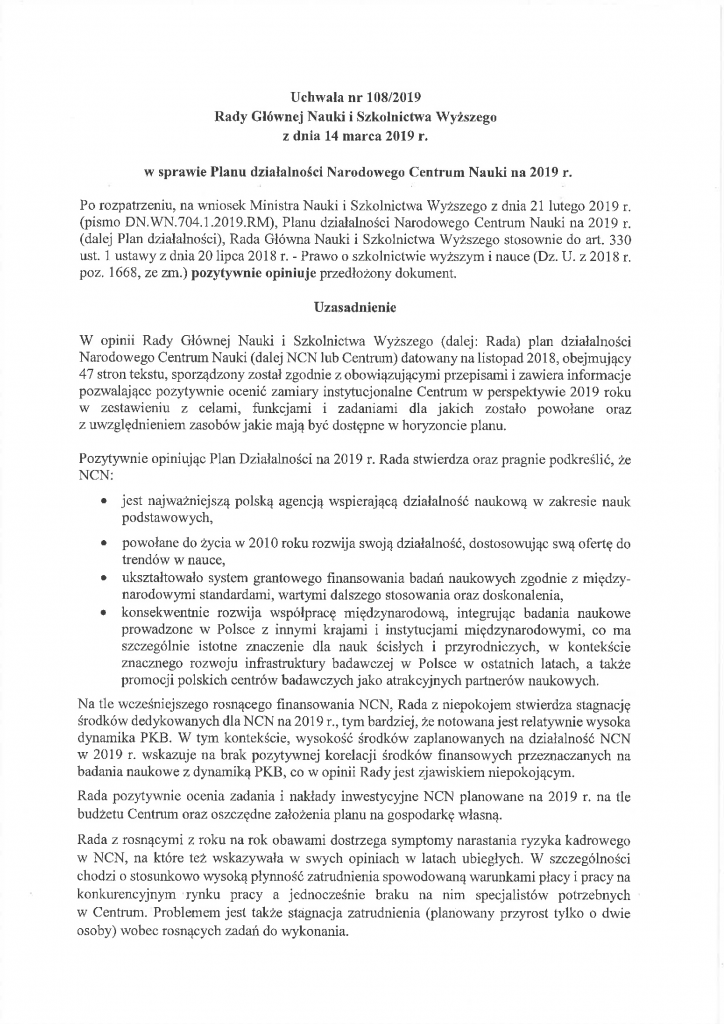 Uchwała nr 108/2019
Rady Głównej Nauki i Szkolnictwa Wyższego
z dnia 14 marca 2019 r.

w sprawie Planu działalności Narodowego Centrum Nauki na 2019 r.

Po rozpatrzeniu, na wniosek Ministra Nauki i Szkolnictwa Wyższego z dnia 21 lutego 2019 r. (pismo DN.WN.704.1.2019.RM), Planu działalności Narodowego Centrum Nauki na 2019 r. (dalej Plan działalności), Rada Główna Nauki i Szkolnictwa Wyższego stosownie do art. 330 ust. 1 ustawy z dnia 20 lipca 2018 r. - Prawo o szkolnictwie wyższym i nauce (Dz. U. z 2018 r. poz. 1668, ze zm.) pozytywnie opiniuje przedłożony dokument.

Uzasadnienie

W opinii Rady Głównej Nauki i Szkolnictwa Wyższego (dalej: Rada) plan działalności Narodowego Centrum Nauki (dalej NCN lub Centrum) datowany na listopad 2018, obejmujący 47 stron tekstu, sporządzony został zgodnie z obowiązującymi przepisami i zawiera informacje pozwalające pozytywnie ocenić zamiary instytucjonalne Centrum w perspektywie 2019 roku w zestawieniu z celami, funkcjami i zadaniami dla jakich zostało powołane oraz z uwzględnieniem zasobów jakie mają być dostępne w horyzoncie planu.

Pozytywnie opiniując Plan Działalności na 2019 r. Rada stwierdza oraz pragnie podkreślić, że NCN:

• jest najważniejszą polską agencją wspierającą działalność naukową w zakresie nauk podstawowych,
• powołane do życia w 2010 roku rozwija swoją działalność, dostosowując swą ofertę do trendów w nauce,
• ukształtowało system grantowego finansowania badań naukowych zgodnie z międzynarodowymi standardami, wartymi dalszego stosowania oraz doskonalenia,
• konsekwentnie rozwija współpracę międzynarodową, integrując badania naukowe prowadzone w Polsce z innymi krajami i instytucjami międzynarodowymi, co ma szczególnie istotne znaczenie dla nauk ścisłych i przyrodniczych, w kontekście znacznego rozwoju infrastruktury badawczej w Polsce w ostatnich latach, a także promocji polskich centrów badawczych jako atrakcyjnych partnerów naukowych.

Na tle wcześniejszego rosnącego finansowania NCN, Rada z niepokojem stwierdza stagnację środków dedykowanych dla NCN na 2019 r., tym bardziej, że notowana jest relatywnie wysoka dynamika PKB. W tym kontekście, wysokość środków zaplanowanych na działalność NCN w 2019 r. wskazuje na brak pozytywnej korelacji środków finansowych przeznaczanych na badania naukowe z dynamiką PKB, co w opinii Rady jest zjawiskiem niepokojącym.

Rada pozytywnie ocenia zadania i nakłady inwestycyjne NCN planowane na 2019 r. na tle budżetu Centrum oraz oszczędne założenia planu na gospodarkę własną.

Rada z rosnącymi z roku na rok obawami dostrzega symptomy narastania ryzyka kadrowego w NCN, na które też wskazywała w swych opiniach w latach ubiegłych. W szczególności chodzi o stosunkowo wysoką płynność zatrudnienia spowodowaną warunkami płacy i pracy na konkurencyjnym rynku pracy a jednocześnie braku na nim specjalistów potrzebnych w Centrum. Problemem jest także stagnacja zatrudnienia (planowany przyrost tylko o dwie osoby) wobec rosnących zadań do wykonania.